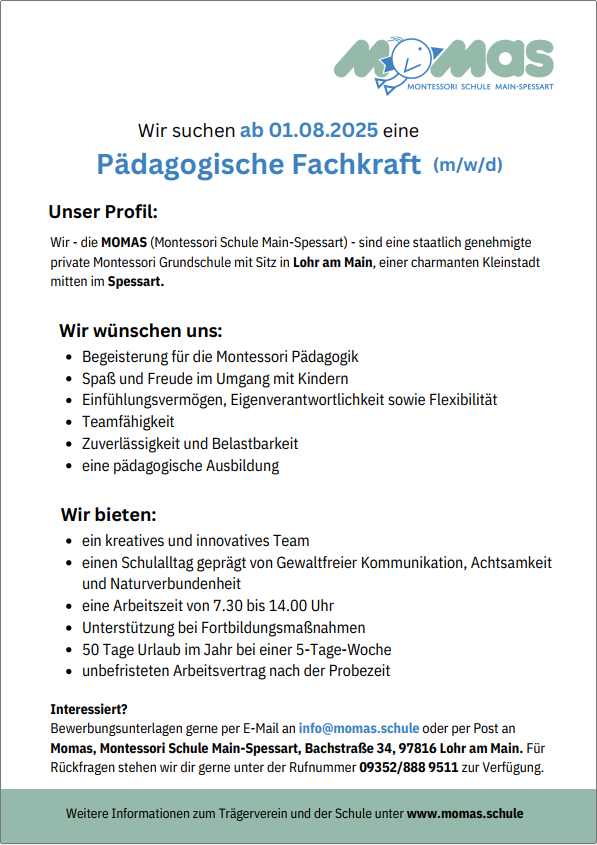 MOMAS
MONTESSORI SCHULE MAIN-SPESSART

Wir suchen ab 01.08.2025 eine
Pädagogische Fachkraft (m/w/d)

Unser Profil:

Wir - die MOMAS (Montessori Schule Main-Spessart) - sind eine staatlich genehmigte private Montessori Grundschule mit Sitz in Lohr am Main, einer charmanten Kleinstadt mitten im Spessart.

Wir wünschen uns:
- Begeisterung für die Montessori Pädagogik
- Spaß und Freude im Umgang mit Kindern
- Einfühlungsvermögen, Eigenverantwortlichkeit sowie Flexibilität
- Teamfähigkeit
- Zuverlässigkeit und Belastbarkeit
- eine pädagogische Ausbildung

Wir bieten:
- ein kreatives und innovatives Team
- einen Schulalltag geprägt von Gewaltfreier Kommunikation, Achtsamkeit und Naturverbundenheit
- eine Arbeitszeit von 7.30 bis 14.00 Uhr
- Unterstützung bei Fortbildungsmaßnahmen
- 50 Tage Urlaub im Jahr bei einer 5-Tage-Woche
- unbefristeten Arbeitsvertrag nach der Probezeit

Interessiert?
Bewerbungsunterlagen gerne per E-Mail an info@momas.schule oder per Post an Momas, Montessori Schule Main-Spessart, Bachstraße 34, 97816 Lohr am Main. Für Rückfragen stehen wir dir gerne unter der Rufnummer 09352/888 9511 zur Verfügung.

Weitere Informationen zum Trägerverein und der Schule unter www.momas.schule